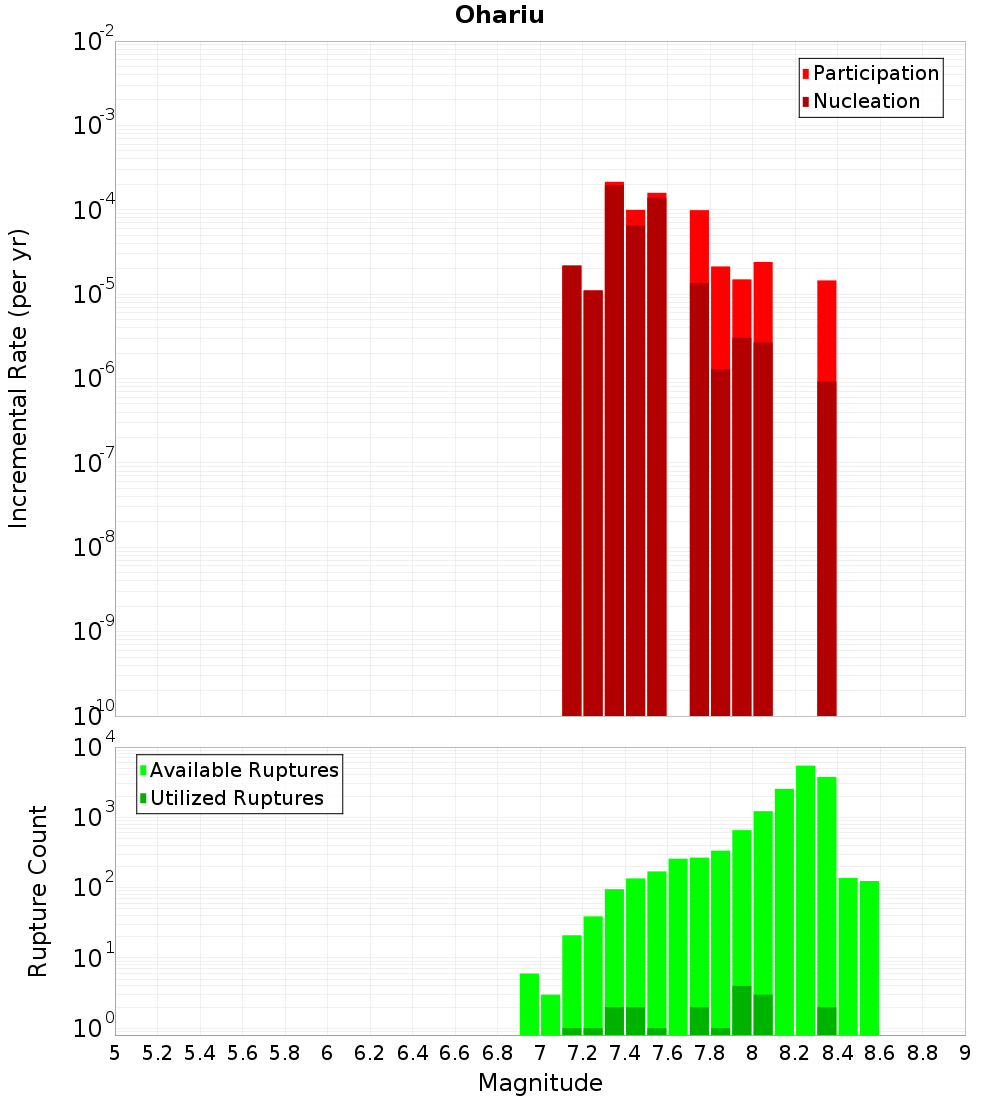 Ohariu

Participation
Nucleation

Incremental Rate (per yr)

$10^{-2}$
$10^{-3}$
$10^{-4}$
$10^{-5}$
$10^{-6}$
$10^{-7}$
$10^{-8}$
$10^{-9}$
$10^{-10}$

Available Ruptures
Utilized Ruptures

Rupture Count

$10^{4}$
$10^{3}$
$10^{2}$
$10^{1}$
$10^{0}$

5 5.2 5.4 5.6 5.8 6 6.2 6.4 6.6 6.8 7 7.2 7.4 7.6 7.8 8 8.2 8.4 8.6 8.8 9

Magnitude